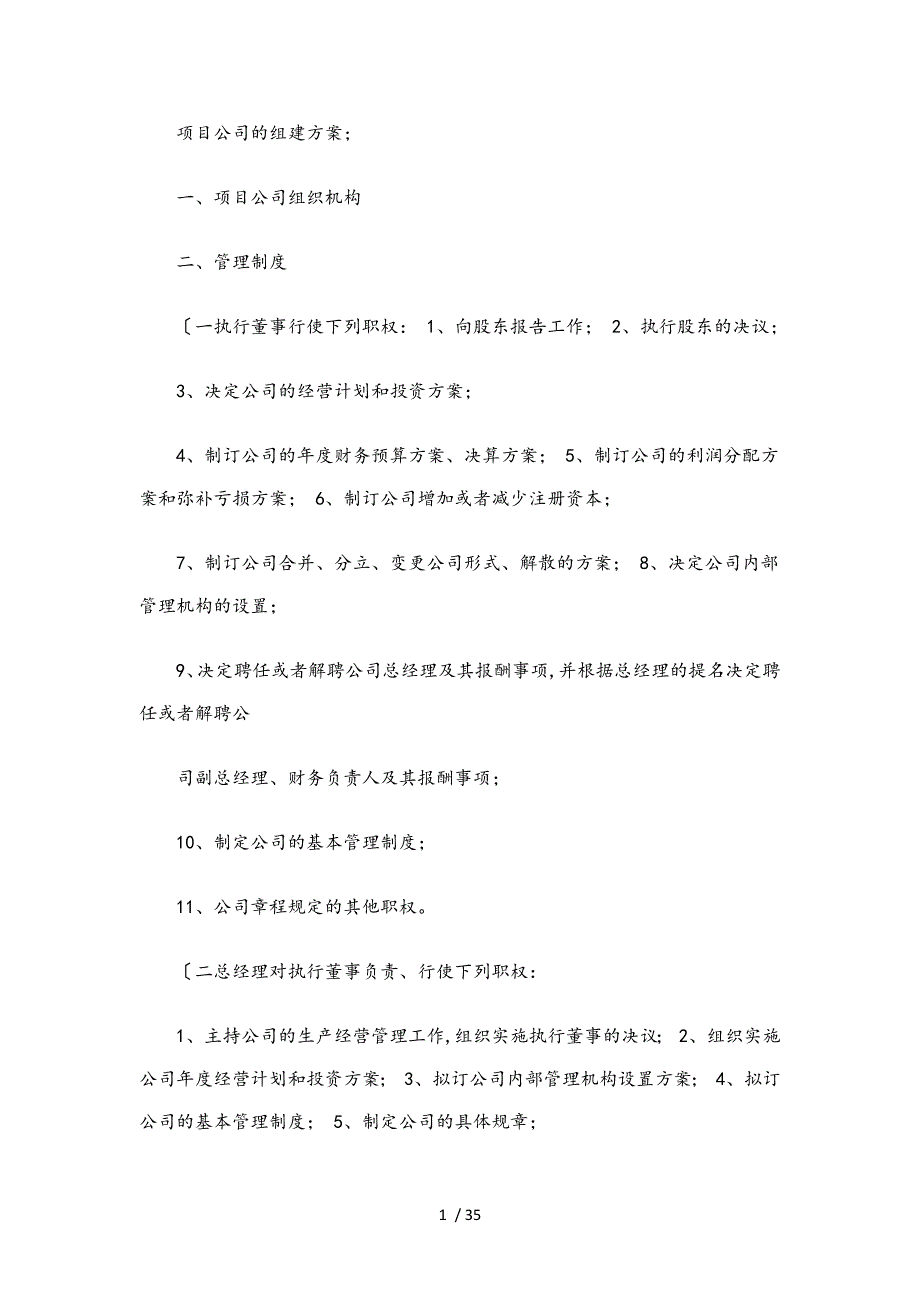 项目公司的组建方案；

一、项目公司组织机构

二、管理制度

〔一执行董事行使下列职权： 1、向股东报告工作； 2、执行股东的决议；

3、决定公司的经营计划和投资方案；

4、制订公司的年度财务预算方案、决算方案； 5、制订公司的利润分配方案和弥补亏损方案； 6、制订公司增加或者减少注册资本；

7、制订公司合并、分立、变更公司形式、解散的方案； 8、决定公司内部管理机构的设置；

9、决定聘任或者解聘公司总经理及其报酬事项，并根据总经理的提名决定聘任或者解聘公

司副总经理、财务负责人及其报酬事项；

10、制定公司的基本管理制度；

11、公司章程规定的其他职权。

〔二总经理对执行董事负责、行使下列职权：

1、主持公司的生产经营管理工作，组织实施执行董事的决议； 2、组织实施公司年度经营计划和投资方案； 3、拟订公司内部管理机构设置方案； 4、拟订公司的基本管理制度； 5、制定公司的具体规章；

1 / 35